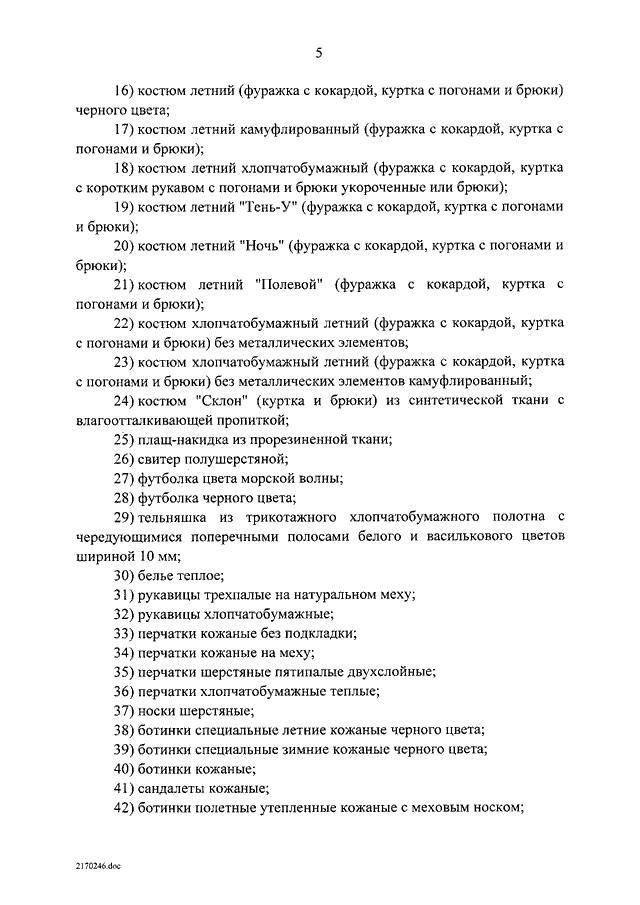 5

16) костюм летний (фуражка с кокардой, куртка с погонами и брюки) черного цвета;

17) костюм летний камуфлированный (фуражка с кокардой, куртка с погонами и брюки);

18) костюм летний хлопчатобумажный (фуражка с кокардой, куртка с коротким рукавом с погонами и брюки укороченные или брюки);

19) костюм летний "Тень-У" (фуражка с кокардой, куртка с погонами и брюки);

20) костюм летний "Ночь" (фуражка с кокардой, куртка с погонами и брюки);

21) костюм летний "Полевой" (фуражка с кокардой, куртка с погонами и брюки);

22) костюм хлопчатобумажный летний (фуражка с кокардой, куртка с погонами и брюки) без металлических элементов;

23) костюм хлопчатобумажный летний (фуражка с кокардой, куртка с погонами и брюки) без металлических элементов камуфлированный;

24) костюм "Склон" (куртка и брюки) из синтетической ткани с влагоотталкивающей пропиткой;

25) плащ-накидка из прорезиненной ткани;

26) свитер полушерстяной;

27) футболка цвета морской волны;

28) футболка черного цвета;

29) тельняшка из трикотажного хлопчатобумажного полотна с чередующимися поперечными полосами белого и василькового цветов шириной 10 мм;

30) белье теплое;

31) рукавицы трехпалые на натуральном меху;

32) рукавицы хлопчатобумажные;

33) перчатки кожаные без подкладки;

34) перчатки кожаные на меху;

35) перчатки шерстяные пятипалые двухслойные;

36) перчатки хлопчатобумажные теплые;

37) носки шерстяные;

38) ботинки специальные летние кожаные черного цвета;

39) ботинки специальные зимние кожаные черного цвета;

40) ботинки кожаные;

41) сандалеты кожаные;

42) ботинки полетные утепленные кожаные с меховым носком;

2170246.doc